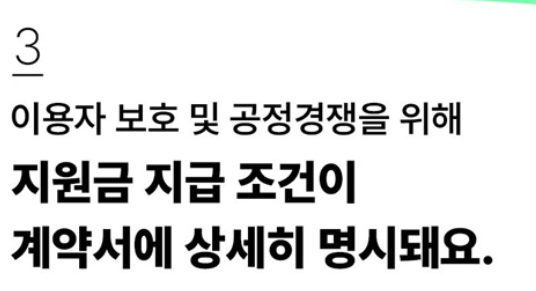 3

이용자 보호 및 공정경쟁을 위해

지원금 지급 조건이
계약서에 상세히 명시돼요.